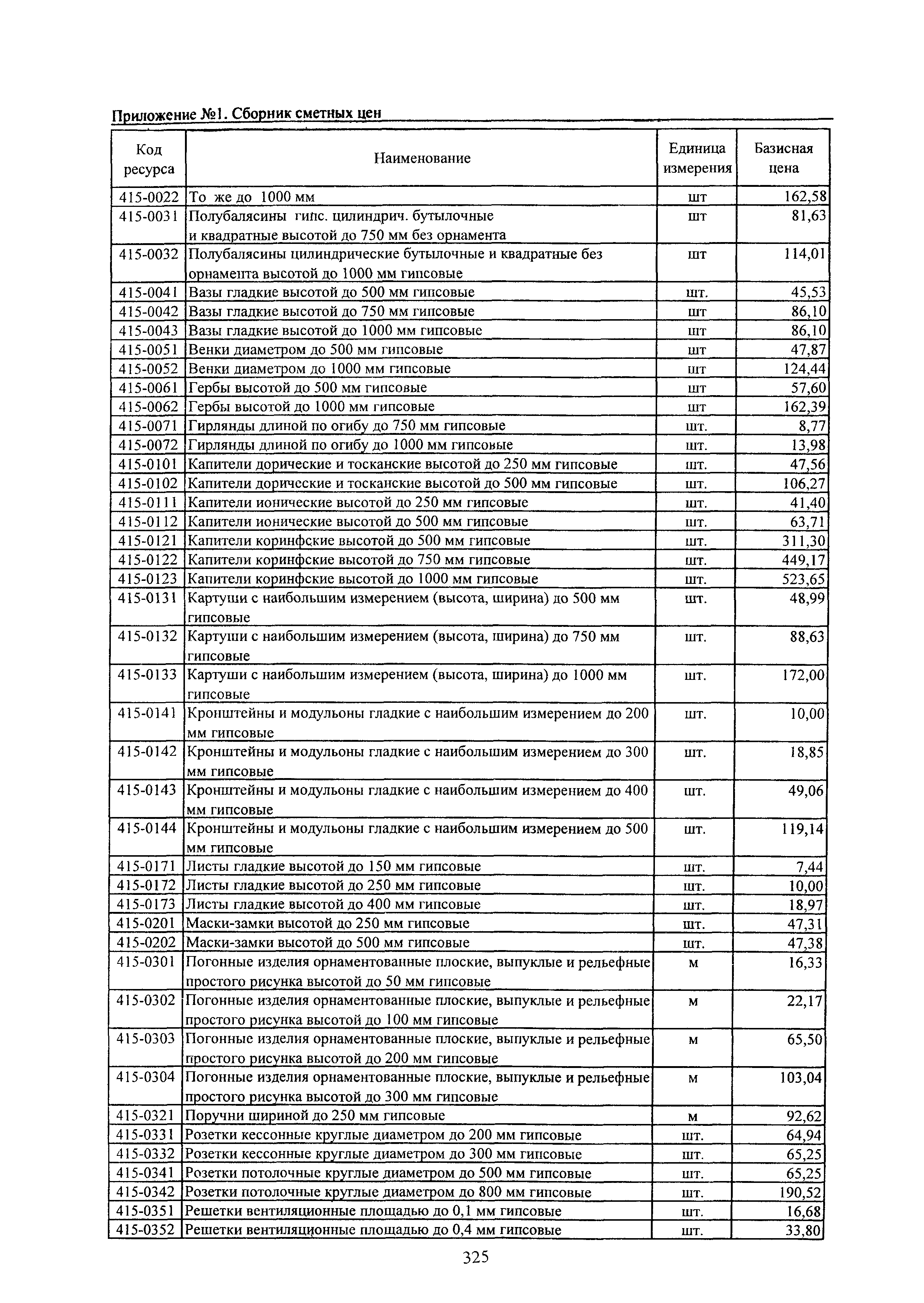 Приложение №1. Сборник сметных цен

| Код ресурса | Наименование | Единица измерения | Базисная цена |
|---|---|---|---|
| 415-0022 | То же до 1000 мм | шт | 162,58 |
| 415-0031 | Полубалясины гипс. цилиндрич. бутылочные и квадратные высотой до 750 мм без орнамента | шт | 81,63 |
| 415-0032 | Полубалясины цилиндрические бутылочные и квадратные без орнамента высотой до 1000 мм гипсовые | шт | 114,01 |
| 415-0041 | Вазы гладкие высотой до 500 мм гипсовые | шт. | 45,53 |
| 415-0042 | Вазы гладкие высотой до 750 мм гипсовые | шт | 86,10 |
| 415-0043 | Вазы гладкие высотой до 1000 мм гипсовые | шт | 86,10 |
| 415-0051 | Венки диаметром до 500 мм гипсовые | шт | 47,87 |
| 415-0052 | Венки диаметром до 1000 мм гипсовые | шт | 124,44 |
| 415-0061 | Гербы высотой до 500 мм гипсовые | шт | 57,60 |
| 415-0062 | Гербы высотой до 1000 мм гипсовые | шт | 162,39 |
| 415-0071 | Гирлянды длиной по огибу до 750 мм гипсовые | шт. | 8,77 |
| 415-0072 | Гирлянды длиной по огибу до 1000 мм гипсовые | шт. | 13,98 |
| 415-0101 | Капители дорические и тосканские высотой до 250 мм гипсовые | шт. | 47,56 |
| 415-0102 | Капители дорические и тосканские высотой до 500 мм гипсовые | шт. | 106,27 |
| 415-0111 | Капители ионические высотой до 250 мм гипсовые | шт. | 41,40 |
| 415-0112 | Капители ионические высотой до 500 мм гипсовые | шт. | 63,71 |
| 415-0121 | Капители коринфские высотой до 500 мм гипсовые | шт. | 311,30 |
| 415-0122 | Капители коринфские высотой до 750 мм гипсовые | шт. | 449,17 |
| 415-0123 | Капители коринфские высотой до 1000 мм гипсовые | шт. | 523,65 |
| 415-0131 | Картуши с наибольшим измерением (высота, ширина) до 500 мм гипсовые | шт. | 48,99 |
| 415-0132 | Картуши с наибольшим измерением (высота, ширина) до 750 мм гипсовые | шт. | 88,63 |
| 415-0133 | Картуши с наибольшим измерением (высота, ширина) до 1000 мм гипсовые | шт. | 172,00 |
| 415-0141 | Кронштейны и модульоны гладкие с наибольшим измерением до 200 мм гипсовые | шт. | 10,00 |
| 415-0142 | Кронштейны и модульоны гладкие с наибольшим измерением до 300 мм гипсовые | шт. | 18,85 |
| 415-0143 | Кронштейны и модульоны гладкие с наибольшим измерением до 400 мм гипсовые | шт. | 49,06 |
| 415-0144 | Кронштейны и модульоны гладкие с наибольшим измерением до 500 мм гипсовые | шт. | 119,14 |
| 415-0171 | Листы гладкие высотой до 150 мм гипсовые | шт. | 7,44 |
| 415-0172 | Листы гладкие высотой до 250 мм гипсовые | шт. | 10,00 |
| 415-0173 | Листы гладкие высотой до 400 мм гипсовые | шт. | 18,97 |
| 415-0201 | Маски-замки высотой до 250 мм гипсовые | шт. | 47,31 |
| 415-0202 | Маски-замки высотой до 500 мм гипсовые | шт. | 47,38 |
| 415-0301 | Погонные изделия орнаментованные плоские, выпуклые и рельефные простого рисунка высотой до 50 мм гипсовые | м | 16,33 |
| 415-0302 | Погонные изделия орнаментованные плоские, выпуклые и рельефные простого рисунка высотой до 100 мм гипсовые | м | 22,17 |
| 415-0303 | Погонные изделия орнаментованные плоские, выпуклые и рельефные простого рисунка высотой до 200 мм гипсовые | м | 65,50 |
| 415-0304 | Погонные изделия орнаментованные плоские, выпуклые и рельефные простого рисунка высотой до 300 мм гипсовые | м | 103,04 |
| 415-0321 | Поручни шириной до 250 мм гипсовые | м | 92,62 |
| 415-0331 | Розетки кессонные круглые диаметром до 200 мм гипсовые | шт. | 64,94 |
| 415-0332 | Розетки кессонные круглые диаметром до 300 мм гипсовые | шт. | 65,25 |
| 415-0341 | Розетки потолочные круглые диаметром до 500 мм гипсовые | шт. | 65,25 |
| 415-0342 | Розетки потолочные круглые диаметром до 800 мм гипсовые | шт. | 190,52 |
| 415-0351 | Решетки вентиляционные площадью до 0,1 мм гипсовые | шт. | 16,68 |
| 415-0352 | Решетки вентиляционные площадью до 0,4 мм гипсовые | шт. | 33,80 |

325